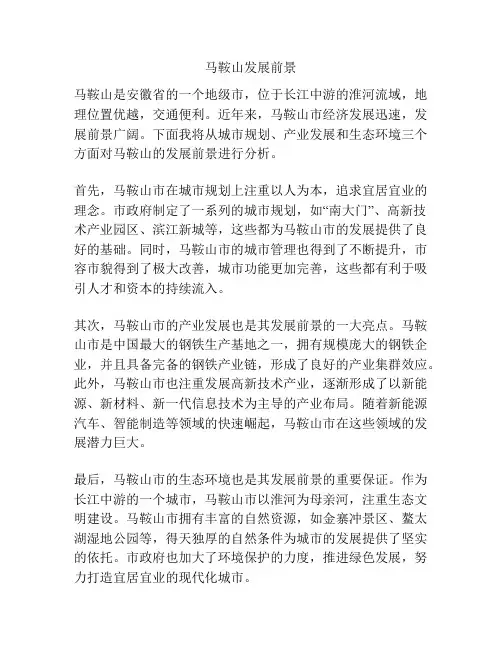 马鞍山发展前景

马鞍山是安徽省的一个地级市，位于长江中游的淮河流域，地理位置优越，交通便利。近年来，马鞍山市经济发展迅速，发展前景广阔。下面我将从城市规划、产业发展和生态环境三个方面对马鞍山的发展前景进行分析。

首先，马鞍山市在城市规划上注重以人为本，追求宜居宜业的理念。市政府制定了一系列的城市规划，如“南大门”、高新技术产业园区、滨江新城等，这些都为马鞍山市的发展提供了良好的基础。同时，马鞍山市的城市管理也得到了不断提升，市容市貌得到了极大改善，城市功能更加完善，这些都有利于吸引人才和资本的持续流入。

其次，马鞍山市的产业发展也是其发展前景的一大亮点。马鞍山市是中国最大的钢铁生产基地之一，拥有规模庞大的钢铁企业，并且具备完备的钢铁产业链，形成了良好的产业集群效应。此外，马鞍山市也注重发展高新技术产业，逐渐形成了以新能源、新材料、新一代信息技术为主导的产业布局。随着新能源汽车、智能制造等领域的快速崛起，马鞍山市在这些领域的发展潜力巨大。

最后，马鞍山市的生态环境也是其发展前景的重要保证。作为长江中游的一个城市，马鞍山市以淮河为母亲河，注重生态文明建设。马鞍山市拥有丰富的自然资源，如金寨冲景区、鳌太湖湿地公园等，得天独厚的自然条件为城市的发展提供了坚实的依托。市政府也加大了环境保护的力度，推进绿色发展，努力打造宜居宜业的现代化城市。